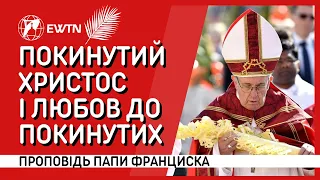 EWTN

ПОКИНУТИЙ ХРИСТОС І ЛЮБОВ ДО ПОКИНУТИХ

ПРОПОВІДЬ ПАПИ ФРАНЦИСКА